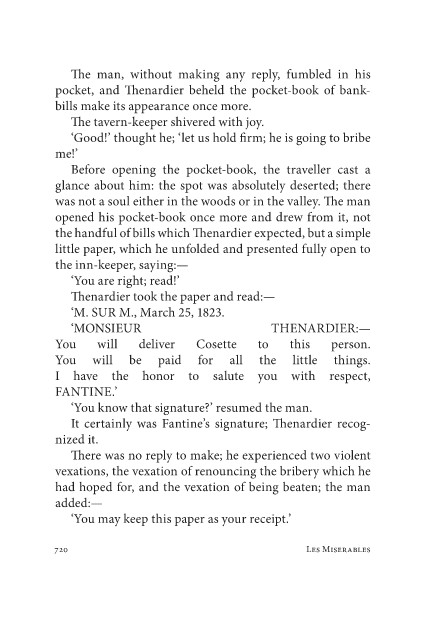 The man, without making any reply, fumbled in his pocket, and Thenardier beheld the pocket-book of bank-bills make its appearance once more.

The tavern-keeper shivered with joy.

'Good!' thought he; 'let us hold firm; he is going to bribe me!'

Before opening the pocket-book, the traveller cast a glance about him: the spot was absolutely deserted; there was not a soul either in the woods or in the valley. The man opened his pocket-book once more and drew from it, not the handful of bills which Thenardier expected, but a simple little paper, which he unfolded and presented fully open to the inn-keeper, saying:—

'You are right; read!'

Thenardier took the paper and read:—

'M. SUR M., March 25, 1823.

'MONSIEUR THENARDIER:— You will deliver Cosette to this person. You will be paid for all the little things. I have the honor to salute you with respect, FANTINE.'

'You know that signature?' resumed the man.

It certainly was Fantine's signature; Thenardier recognized it.

There was no reply to make; he experienced two violent vexations, the vexation of renouncing the bribery which he had hoped for, and the vexation of being beaten; the man added:—

'You may keep this paper as your receipt.'

720 Les Miserables